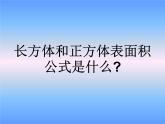 长方体和正方体表面积公式是什么?